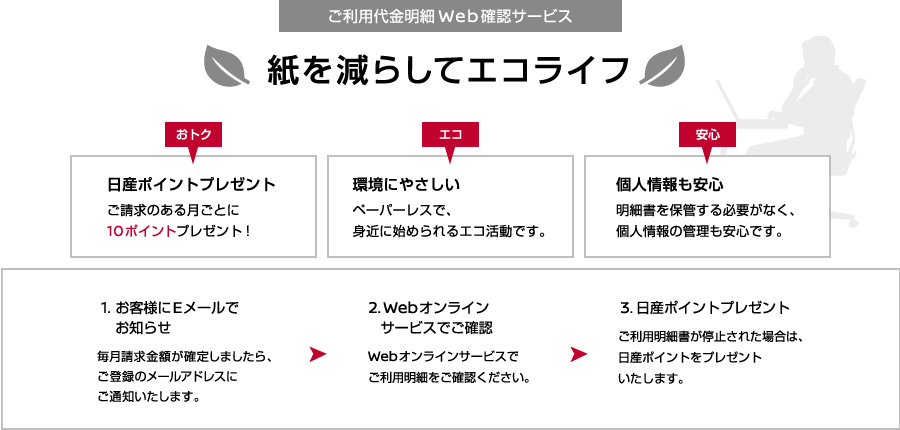 ご利用代金明細 Web 確認サービス

紙を減らしてエコライフ

おトク

日産ポイントプレゼント

ご請求のある月ごとに 10ポイントプレゼント！

エコ

環境にやさしい

ペーパーレスで、身近に始められるエコ活動です。

安心

個人情報も安心

明細書を保管する必要がなく、個人情報の管理も安心です。

1. お客様にEメールでお知らせ

毎月請求金額が確定しましたら、ご登録のメールアドレスにご通知いたします。

2. Webオンラインサービスでご確認

Webオンラインサービスでご利用明細をご確認ください。

3. 日産ポイントプレゼント

ご利用明細書が停止された場合は、日産ポイントをプレゼントいたします。